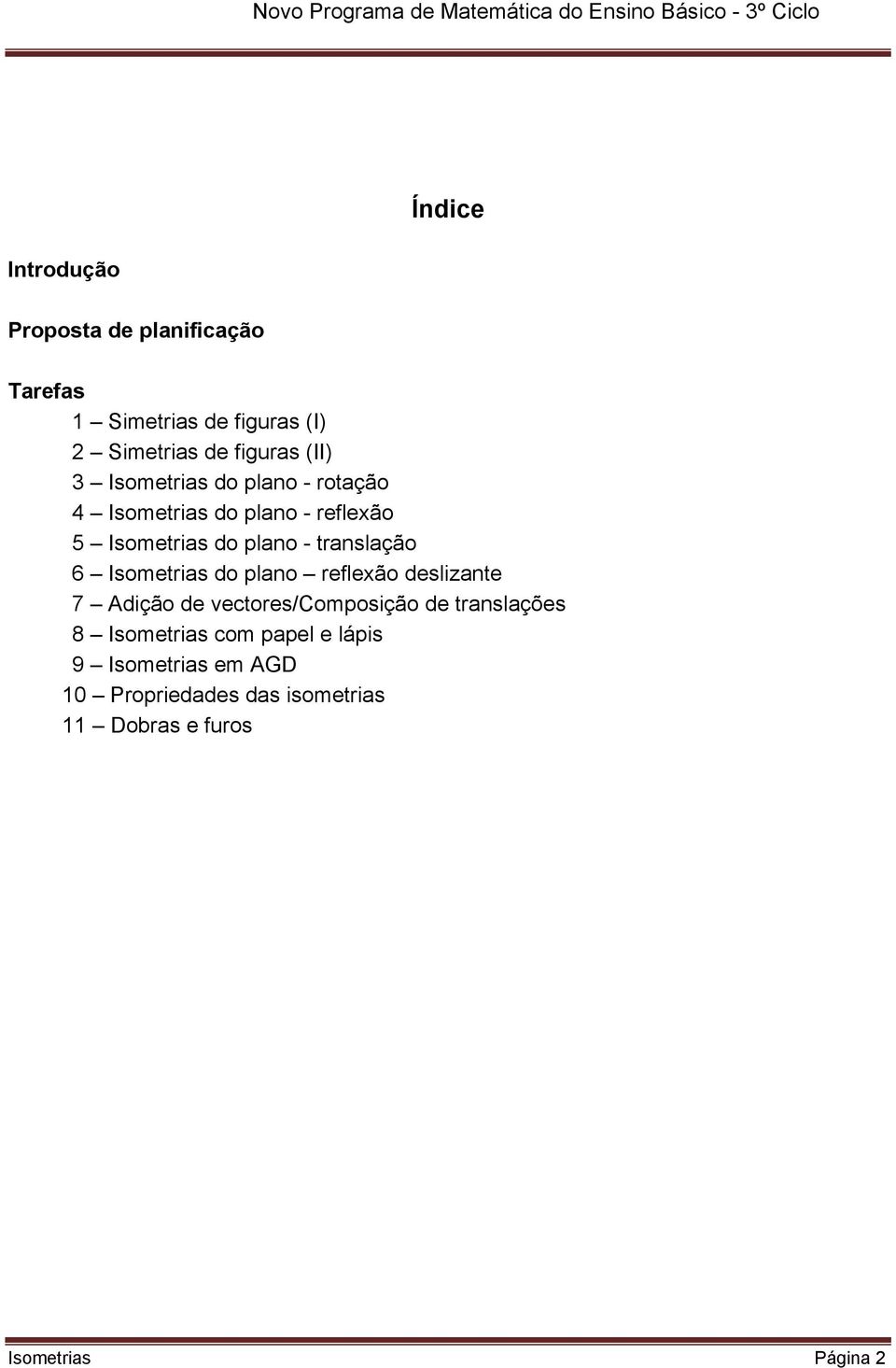 Novo Programa de Matemática do Ensino Básico - 3º Ciclo

Índice

Introdução

Proposta de planificação

Tarefas

1 – Simetrias de figuras (I)
2 – Simetrias de figuras (II)
3 – Isometrias do plano - rotação
4 – Isometrias do plano - reflexão
5 – Isometrias do plano - translação
6 – Isometrias do plano – reflexão deslizante
7 – Adição de vectores/Composição de translações
8 – Isometrias com papel e lápis
9 – Isometrias em AGD
10 – Propriedades das isometrias
11 – Dobras e furos

Isometrias Página 2